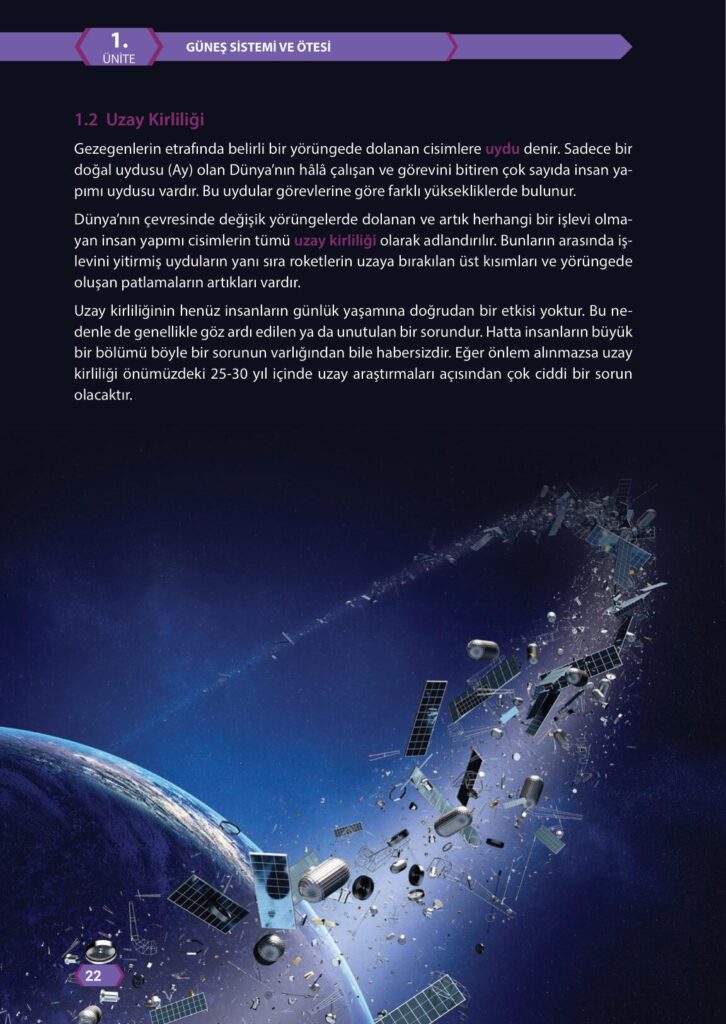 1.
ÜNİTE

GÜNEŞ SİSTEMİ VE ÖTESİ

1.2 Uzay Kirliliği

Gezegenlerin etrafında belirli bir yörüngede dolanan cisimlere uydu denir. Sadece bir doğal uydusu (Ay) olan Dünya'nın hâlâ çalışan ve görevini bitiren çok sayıda insan yapımı uydusu vardır. Bu uydular görevlerine göre farklı yüksekliklerde bulunur.

Dünya'nın çevresinde değişik yörüngelerde dolanan ve artık herhangi bir işlevi olmayan insan yapımı cisimlerin tümü uzay kirliliği olarak adlandırılır. Bunların arasında işlevini yitirmiş uyduların yanı sıra roketlerin uzaya bırakılan üst kısımları ve yörüngede oluşan patlamaların artıkları vardır.

Uzay kirliliğinin henüz insanların günlük yaşamına doğrudan bir etkisi yoktur. Bu nedenle de genellikle göz ardı edilen ya da unutulan bir sorundur. Hatta insanların büyük bir bölümü böyle bir sorunun varlığından bile habersizdir. Eğer önlem alınmazsa uzay kirliliği önümüzdeki 25-30 yıl içinde uzay araştırmaları açısından çok ciddi bir sorun olacaktır.

22